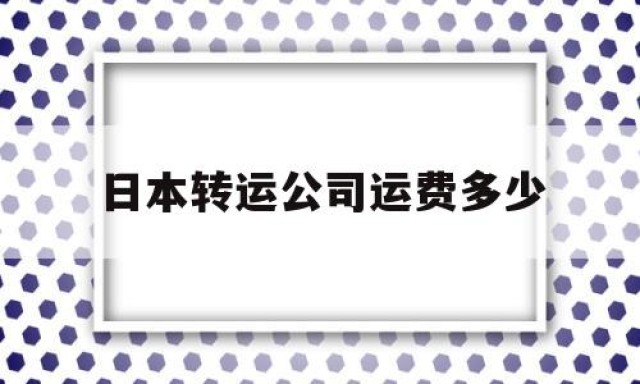 日本转运公司运费多少